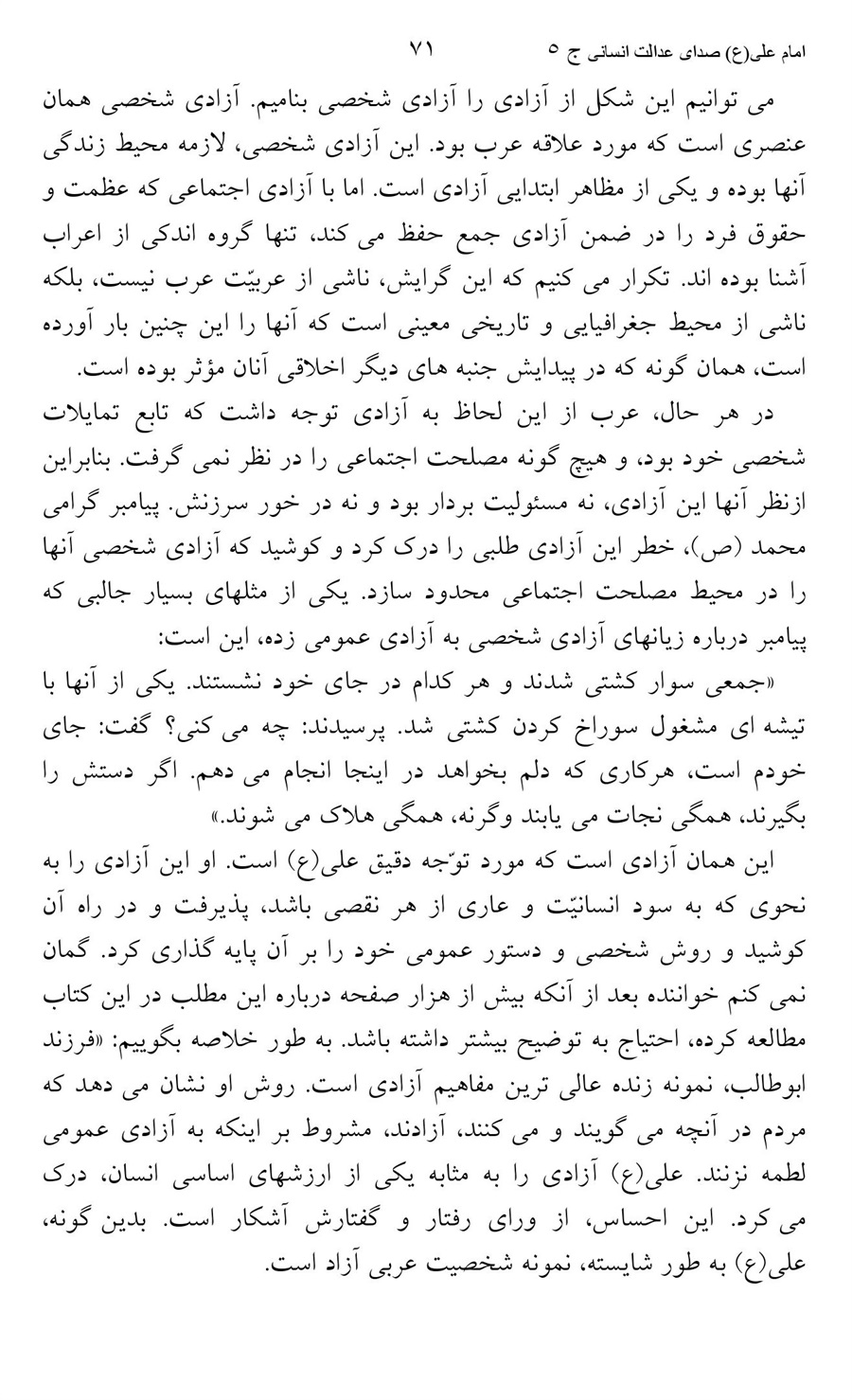 امام علی(ع) صدای عدالت انسانی ج ۵ ۷۱

می توانیم این شکل از آزادی را آزادی شخصی بنامیم. آزادی شخصی همان عنصری است که مورد علاقه عرب بود. این آزادی شخصی، لازمه محیط زندگی آنها بوده و یکی از مظاهر ابتدایی آزادی است. اما با آزادی اجتماعی که عظمت و حقوق فرد را در ضمن آزادی جمع حفظ می کند، تنها گروه اندکی از اعراب آشنا بوده اند. تکرار می کنیم که این گرایش، ناشی از عربیّت عرب نیست، بلکه ناشی از محیط جغرافیایی و تاریخی معینی است که آنها را این چنین بار آورده است، همان گونه که در پیدایش جنبه های دیگر اخلاقی آنان مؤثر بوده است.

در هر حال، عرب از این لحاظ به آزادی توجه داشت که تابع تمایلات شخصی خود بود، و هیچ گونه مصلحت اجتماعی را در نظر نمی گرفت. بنابراین ازنظر آنها این آزادی، نه مسئولیت بردار بود و نه در خور سرزنش. پیامبر گرامی محمد (ص)، خطر این آزادی طلبی را درک کرد و کوشید که آزادی شخصی آنها را در محیط مصلحت اجتماعی محدود سازد. یکی از مثلهای بسیار جالبی که پیامبر درباره زیانهای آزادی شخصی به آزادی عمومی زده، این است:

«جمعی سوار کشتی شدند و هر کدام در جای خود نشستند. یکی از آنها با تیشه ای مشغول سوراخ کردن کشتی شد. پرسیدند: چه می کنی؟ گفت: جای خودم است، هرکاری که دلم بخواهد در اینجا انجام می دهم. اگر دستش را بگیرند، همگی نجات می یابند وگرنه، همگی هلاک می شوند.»

این همان آزادی است که مورد توّجه دقیق علی(ع) است. او این آزادی را به نحوی که به سود انسانیّت و عاری از هر نقصی باشد، پذیرفت و در راه آن کوشید و روش شخصی و دستور عمومی خود را بر آن پایه گذاری کرد. گمان نمی کنم خواننده بعد از آنکه بیش از هزار صفحه درباره این مطلب در این کتاب مطالعه کرده، احتیاج به توضیح بیشتر داشته باشد. به طور خلاصه بگوییم: «فرزند ابوطالب، نمونه زنده عالی ترین مفاهیم آزادی است. روش او نشان می دهد که مردم در آنچه می گویند و می کنند، آزادند، مشروط بر اینکه به آزادی عمومی لطمه نزنند. علی(ع) آزادی را به مثابه یکی از ارزشهای اساسی انسان، درک می کرد. این احساس، از ورای رفتار و گفتارش آشکار است. بدین گونه، علی(ع) به طور شایسته، نمونه شخصیت عربی آزاد است.